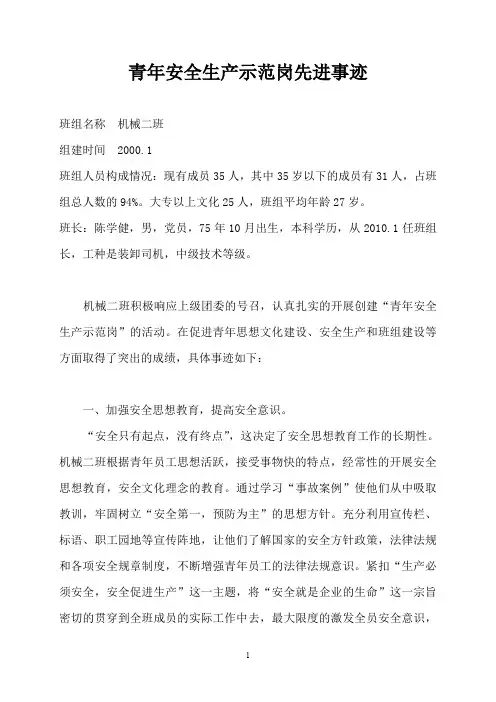 青年安全生产示范岗先进事迹

班组名称　机械二班

组建时间　2000.1

班组人员构成情况：现有成员 35 人，其中 35 岁以下的成员有 31 人，占班组总人数的 94%。大专以上文化 25 人，班组平均年龄 27 岁。

班长：陈学健，男，党员，75 年 10 月出生，本科学历，从 2010.1 任班组长，工种是装卸司机，中级技术等级。

机械二班积极响应上级团委的号召，认真扎实的开展创建“青年安全生产示范岗”的活动。在促进青年思想文化建设、安全生产和班组建设等方面取得了突出的成绩，具体事迹如下：

一、加强安全思想教育，提高安全意识。

“安全只有起点，没有终点”，这决定了安全思想教育工作的长期性。机械二班根据青年员工思想活跃，接受事物快的特点，经常性的开展安全思想教育，安全文化理念的教育。通过学习“事故案例”使他们从中吸取教训，牢固树立“安全第一，预防为主”的思想方针。充分利用宣传栏、标语、职工园地等宣传阵地，让他们了解国家的安全方针政策，法律法规和各项安全规章制度，不断增强青年员工的法律法规意识。紧扣“生产必须安全，安全促进生产”这一主题，将“安全就是企业的生命”这一宗旨密切的贯穿到全班成员的实际工作中去，最大限度的激发全员安全意识，

1